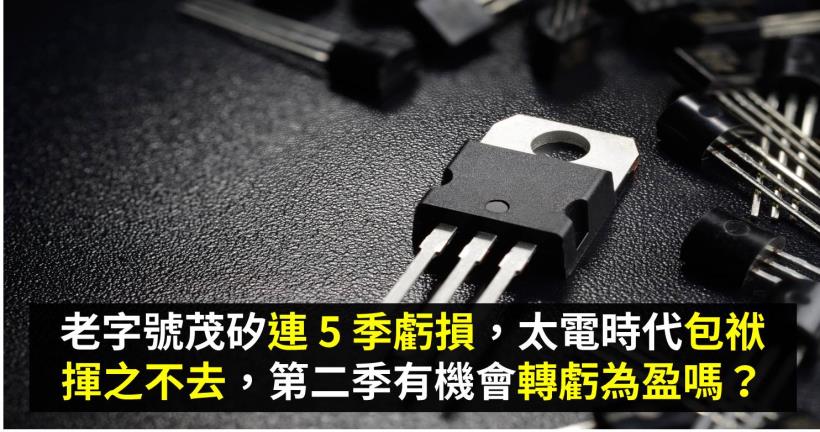 老字號茂矽連 5 季虧損，太電時代包袱揮之不去，第二季有機會轉虧為盈嗎？